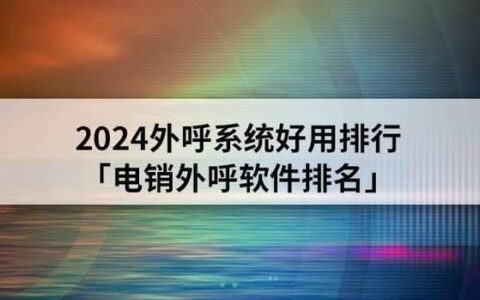 2024外呼系统好用排行
「电销外呼软件排名」